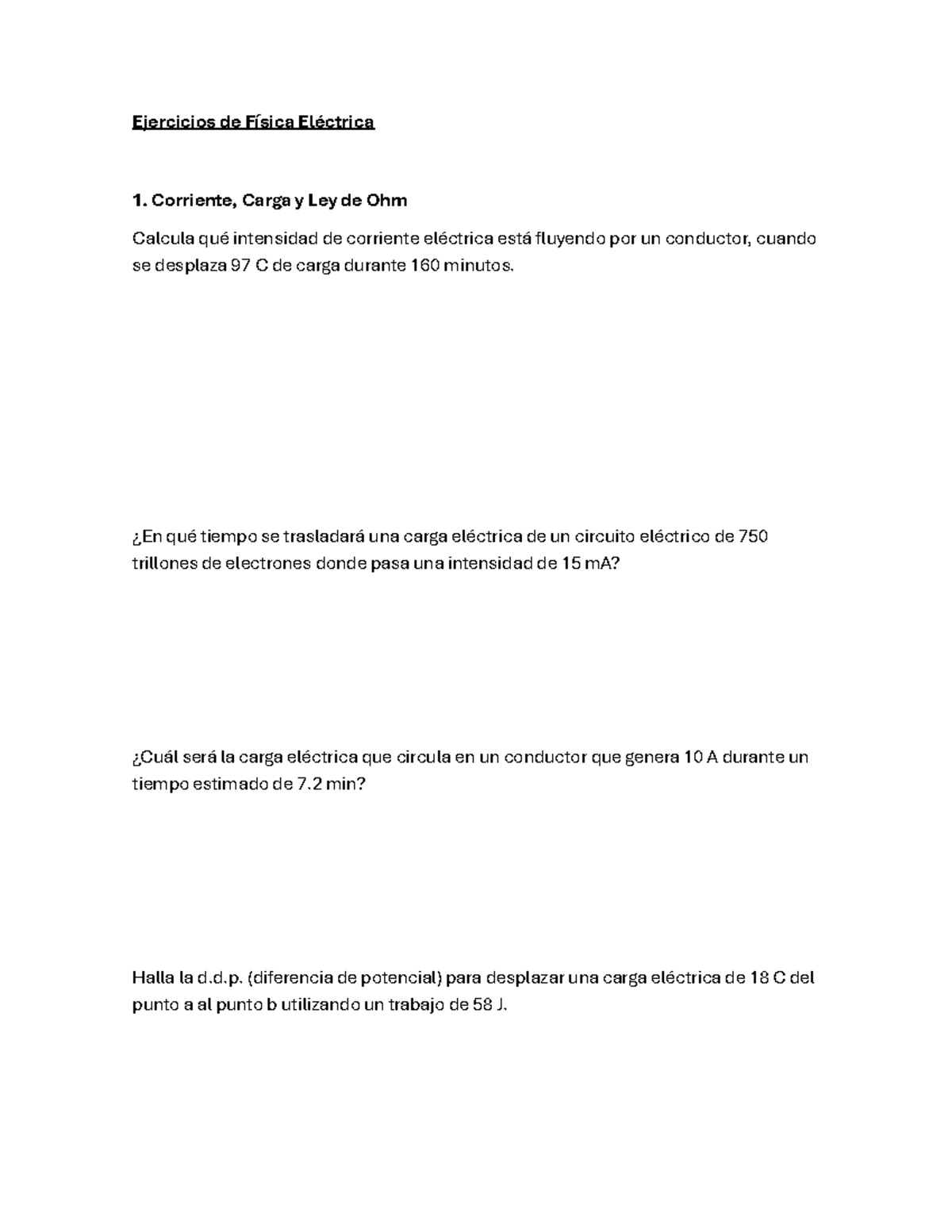 Ejercicios de Física Eléctrica

1. Corriente, Carga y Ley de Ohm

Calcula qué intensidad de corriente eléctrica está fluyendo por un conductor, cuando se desplaza 97 C de carga durante 160 minutos.

¿En qué tiempo se trasladará una carga eléctrica de un circuito eléctrico de 750 trillones de electrones donde pasa una intensidad de 15 mA?

¿Cuál será la carga eléctrica que circula en un conductor que genera 10 A durante un tiempo estimado de 7.2 min?

Halla la d.d.p. (diferencia de potencial) para desplazar una carga eléctrica de 18 C del punto a al punto b utilizando un trabajo de 58 J.